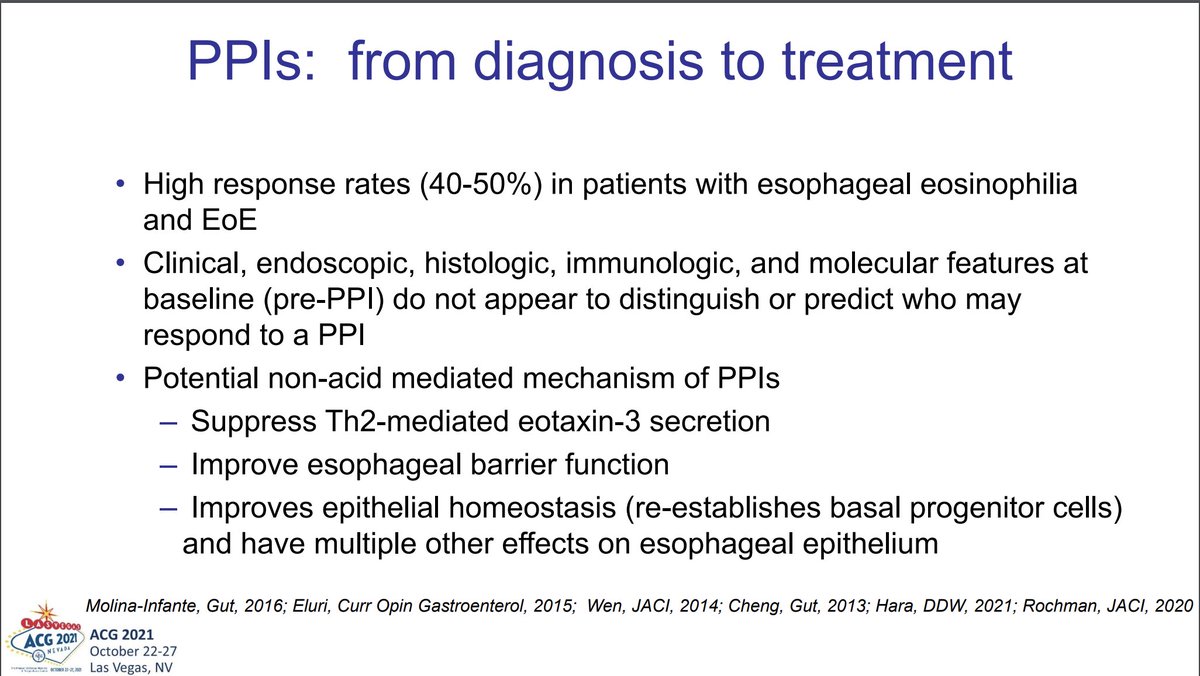 PPIs: from diagnosis to treatment

• High response rates (40-50%) in patients with esophageal eosinophilia and EoE
• Clinical, endoscopic, histologic, immunologic, and molecular features at baseline (pre-PPI) do not appear to distinguish or predict who may respond to a PPI
• Potential non-acid mediated mechanism of PPIs
– Suppress Th2-mediated eotaxin-3 secretion
– Improve esophageal barrier function
– Improves epithelial homeostasis (re-establishes basal progenitor cells) and have multiple other effects on esophageal epithelium

Molina-Infante, Gut, 2016; Eluri, Curr Opin Gastroenterol, 2015; Wen, JACI, 2014; Cheng, Gut, 2013; Hara, DDW, 2021; Rochman, JACI, 2020

ACG 2021 NEVADA
ACG 2021
October 22-27
Las Vegas, NV